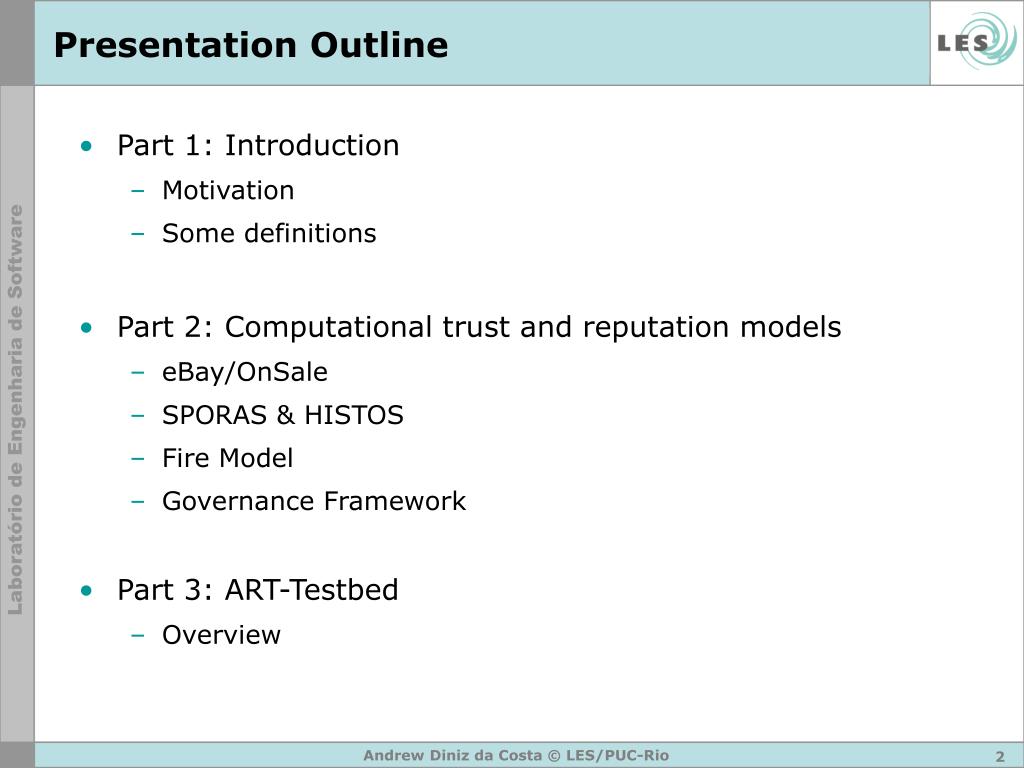 Presentation Outline

LES

Laboratório de Engenharia de Software

• Part 1: Introduction
– Motivation
– Some definitions

• Part 2: Computational trust and reputation models
– eBay/OnSale
– SPORAS & HISTOS
– Fire Model
– Governance Framework

• Part 3: ART-Testbed
– Overview

Andrew Diniz da Costa © LES/PUC-Rio

2